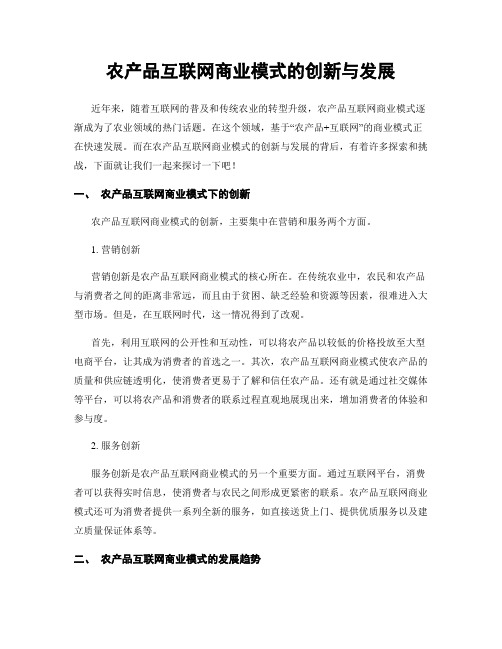 农产品互联网商业模式的创新与发展

近年来，随着互联网的普及和传统农业的转型升级，农产品互联网商业模式逐渐成为了农业领域的热门话题。在这个领域，基于“农产品+互联网”的商业模式正在快速发展。而在农产品互联网商业模式的创新与发展的背后，有着许多探索和挑战，下面就让我们一起来探讨一下吧！

一、 农产品互联网商业模式下的创新

农产品互联网商业模式的创新，主要集中在营销和服务两个方面。

1. 营销创新

营销创新是农产品互联网商业模式的核心所在。在传统农业中，农民和农产品与消费者之间的距离非常远，而且由于贫困、缺乏经验和资源等因素，很难进入大型市场。但是，在互联网时代，这一情况得到了改观。

首先，利用互联网的公开性和互动性，可以将农产品以较低的价格投放至大型电商平台，让其成为消费者的首选之一。其次，农产品互联网商业模式使农产品的质量和供应链透明化，使消费者更易于了解和信任农产品。还有就是通过社交媒体等平台，可以将农产品和消费者的联系过程直观地展现出来，增加消费者的体验和参与度。

2. 服务创新

服务创新是农产品互联网商业模式的另一个重要方面。通过互联网平台，消费者可以获得实时信息，使消费者与农民之间形成更紧密的联系。农产品互联网商业模式还可为消费者提供一系列全新的服务，如直接送货上门、提供优质服务以及建立质量保证体系等。

二、 农产品互联网商业模式的发展趋势